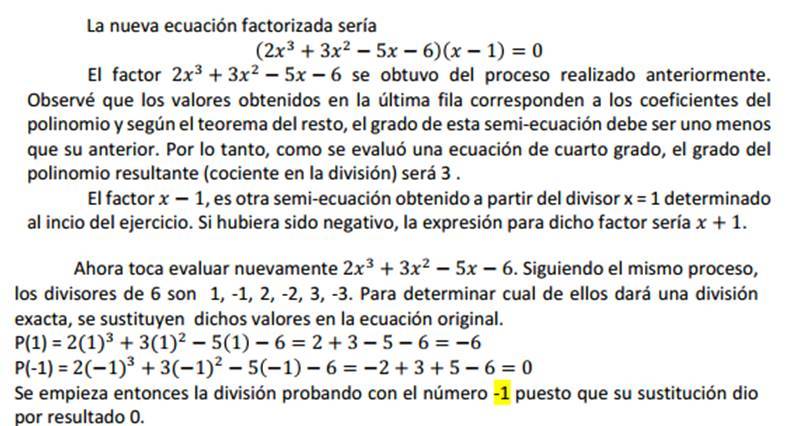 La nueva ecuación factorizada sería

$(2x^3 + 3x^2 - 5x - 6)(x - 1) = 0$

El factor $2x^3 + 3x^2 - 5x - 6$ se obtuvo del proceso realizado anteriormente. Observé que los valores obtenidos en la última fila corresponden a los coeficientes del polinomio y según el teorema del resto, el grado de esta semi-ecuación debe ser uno menos que su anterior. Por lo tanto, como se evaluó una ecuación de cuarto grado, el grado del polinomio resultante (cociente en la división) será 3 .

El factor $x - 1$, es otra semi-ecuación obtenido a partir del divisor x = 1 determinado al incio del ejercicio. Si hubiera sido negativo, la expresión para dicho factor sería $x + 1$.

Ahora toca evaluar nuevamente $2x^3 + 3x^2 - 5x - 6$. Siguiendo el mismo proceso, los divisores de 6 son 1, -1, 2, -2, 3, -3. Para determinar cual de ellos dará una división exacta, se sustituyen dichos valores en la ecuación original.

P(1) = $2(1)^3 + 3(1)^2 - 5(1) - 6 = 2 + 3 - 5 - 6 = -6$

P(-1) = $2(-1)^3 + 3(-1)^2 - 5(-1) - 6 = -2 + 3 + 5 - 6 = 0$

Se empieza entonces la división probando con el número -1 puesto que su sustitución dio por resultado 0.